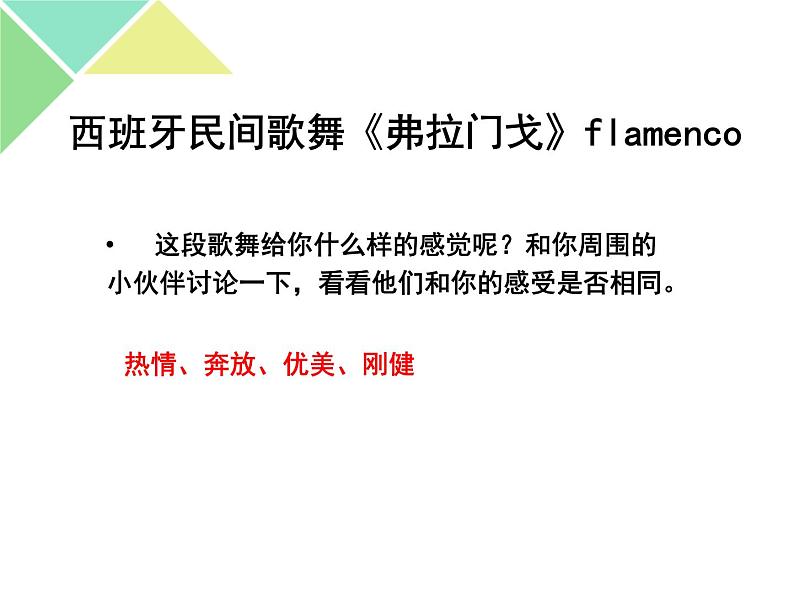 西班牙民间歌舞《弗拉门戈》flamenco

• 这段歌舞给你什么样的感觉呢？和你周围的小伙伴讨论一下，看看他们和你的感受是否相同。

热情、奔放、优美、刚健